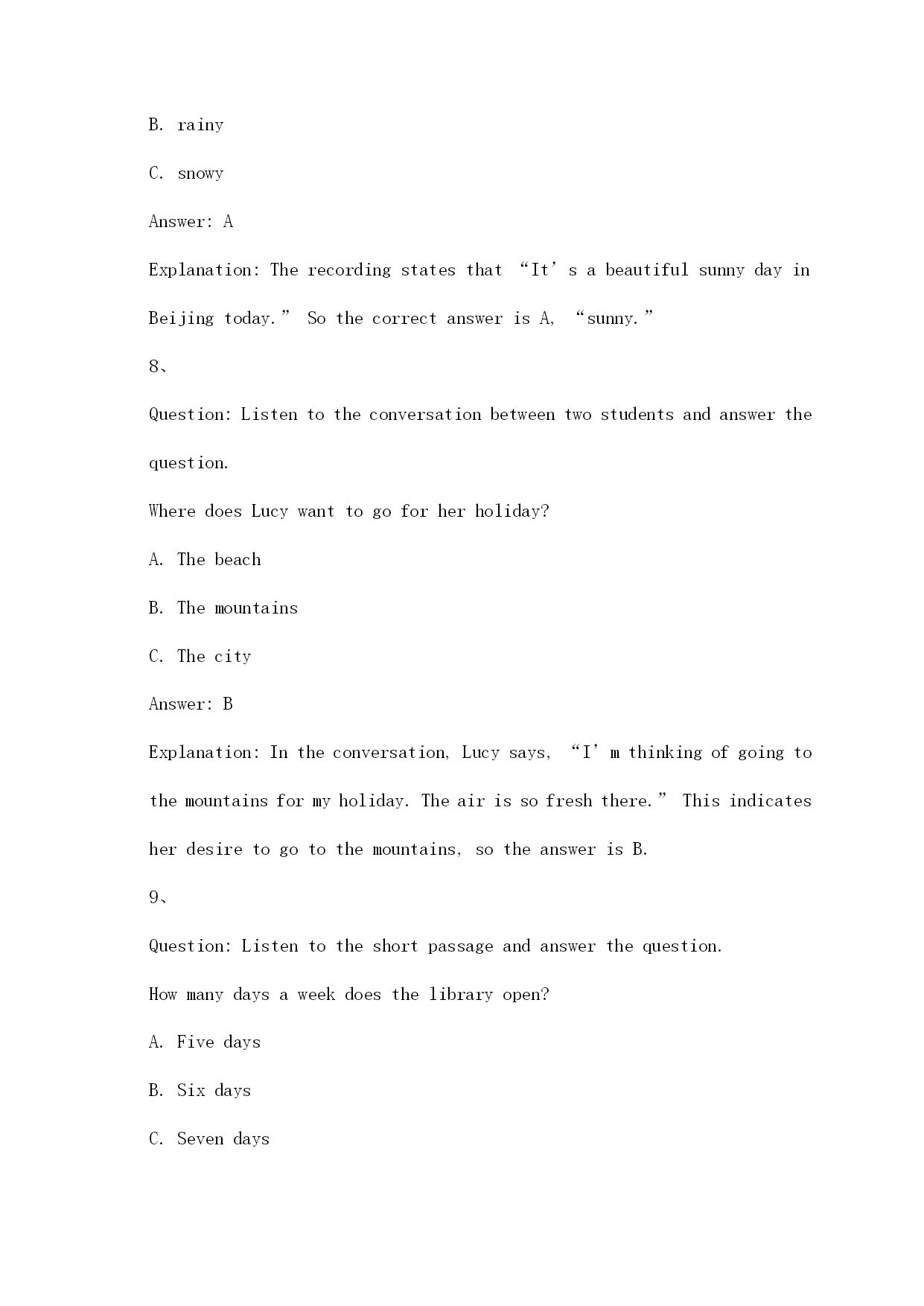 B. rainy

C. snowy

Answer: A

Explanation: The recording states that “It’s a beautiful sunny day in Beijing today.” So the correct answer is A, “sunny.”

8、

Question: Listen to the conversation between two students and answer the question.

Where does Lucy want to go for her holiday?

A. The beach

B. The mountains

C. The city

Answer: B

Explanation: In the conversation, Lucy says, “I’m thinking of going to the mountains for my holiday. The air is so fresh there.” This indicates her desire to go to the mountains, so the answer is B.

9、

Question: Listen to the short passage and answer the question.

How many days a week does the library open?

A. Five days

B. Six days

C. Seven days